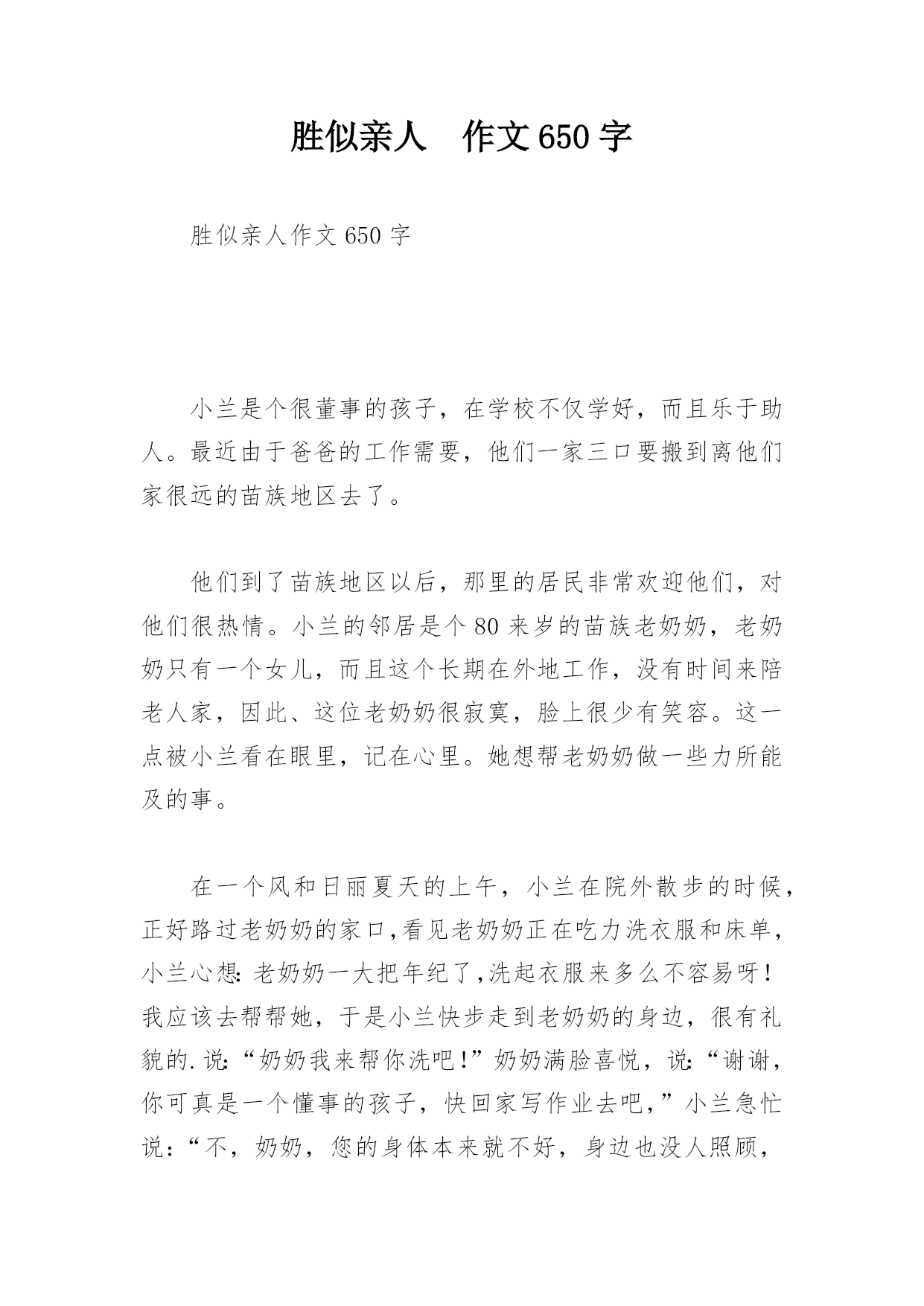 胜似亲人　作文650字

胜似亲人作文650字

小兰是个很董事的孩子，在学校不仅学好，而且乐于助人。最近由于爸爸的工作需要，他们一家三口要搬到离他们家很远的苗族地区去了。

他们到了苗族地区以后，那里的居民非常欢迎他们，对他们很热情。小兰的邻居是个80来岁的苗族老奶奶，老奶奶只有一个女儿，而且这个长期在外地工作，没有时间来陪老人家，因此、这位老奶奶很寂寞，脸上很少有笑容。这一点被小兰看在眼里，记在心里。她想帮老奶奶做一些力所能及的事。

在一个风和日丽夏天的上午，小兰在院外散步的时候，正好路过老奶奶的家口,看见老奶奶正在吃力洗衣服和床单，小兰心想:老奶奶一大把年纪了,洗起衣服来多么不容易呀!我应该去帮帮她，于是小兰快步走到老奶奶的身边，很有礼貌的.说:“奶奶我来帮你洗吧!”奶奶满脸喜悦，说:“谢谢，你可真是一个懂事的孩子，快回家写作业去吧，”小兰急忙说:“不，奶奶，您的身体本来就不好，身边也没人照顾，